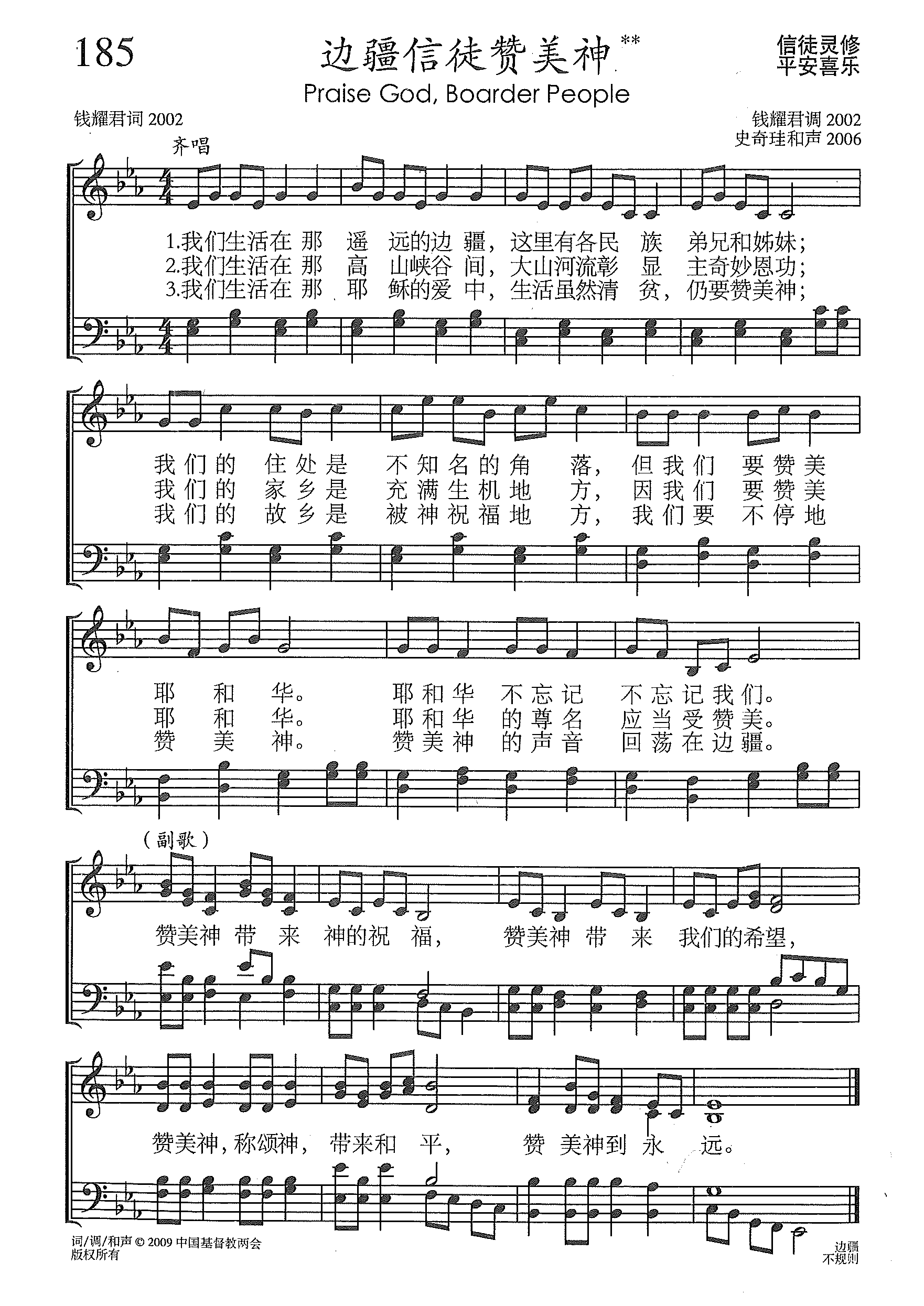 185

边疆信徒赞美神**

Praise God, Boarder People

信徒灵修
平安喜乐

钱耀君词 2002

钱耀君调 2002
史奇珪和声 2006

齐唱

1.我们生活在那遥远的边疆，这里有各民族弟兄和姊妹；
2.我们生活在那高山峡谷间，大山河流彰显主奇妙恩功；
3.我们生活在那耶稣的爱中，生活虽然清贫，仍要赞美神；

我们的住处是不知名的角落，但我们要赞美
我们的家乡是充满生机地方，因我们要赞美
我们的故乡是被神祝福地方，我们要不停地

耶和华。耶和华不忘记不忘记我们。
耶和华。耶和华的尊名应当受赞美。
赞美神。赞美神的声音回荡在边疆。

（副歌）

赞美神带来神的祝福，赞美神带来我们的希望，

赞美神，称颂神，带来和平，赞美神到永远。

词/调/和声 © 2009 中国基督教两会
版权所有

边疆
不规则